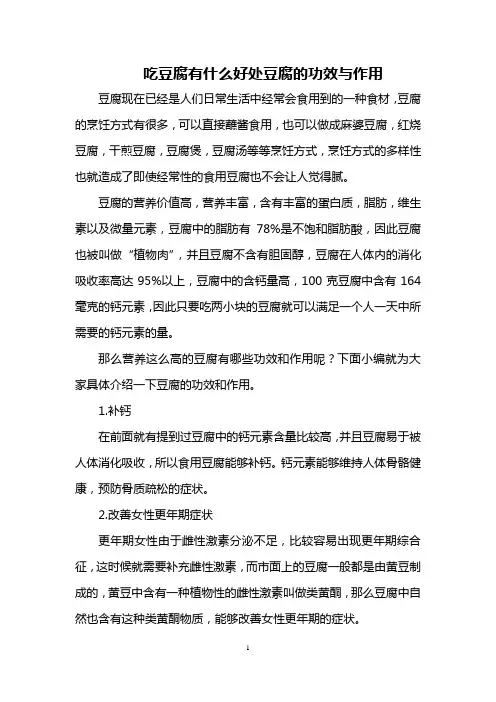 吃豆腐有什么好处豆腐的功效与作用

豆腐现在已经是人们日常生活中经常会食用到的一种食材，豆腐的烹饪方式有很多，可以直接蘸酱食用，也可以做成麻婆豆腐，红烧豆腐，干煎豆腐，豆腐煲，豆腐汤等等烹饪方式，烹饪方式的多样性也就造成了即使经常性的食用豆腐也不会让人觉得腻。

豆腐的营养价值高，营养丰富，含有丰富的蛋白质，脂肪，维生素以及微量元素，豆腐中的脂肪有 78%是不饱和脂肪酸，因此豆腐也被叫做“植物肉”，并且豆腐不含有胆固醇，豆腐在人体内的消化吸收率高达 95%以上，豆腐中的含钙量高，100 克豆腐中含有 164 毫克的钙元素，因此只要吃两小块的豆腐就可以满足一个人一天中所需要的钙元素的量。

那么营养这么高的豆腐有哪些功效和作用呢？下面小编就为大家具体介绍一下豆腐的功效和作用。

1.补钙

在前面就有提到过豆腐中的钙元素含量比较高，并且豆腐易于被人体消化吸收，所以食用豆腐能够补钙。钙元素能够维持人体骨骼健康，预防骨质疏松的症状。

2.改善女性更年期症状

更年期女性由于雌性激素分泌不足，比较容易出现更年期综合征，这时候就需要补充雌性激素，而市面上的豆腐一般都是由黄豆制成的，黄豆中含有一种植物性的雌性激素叫做类黄酮，那么豆腐中自然也含有这种类黄酮物质，能够改善女性更年期的症状。

1